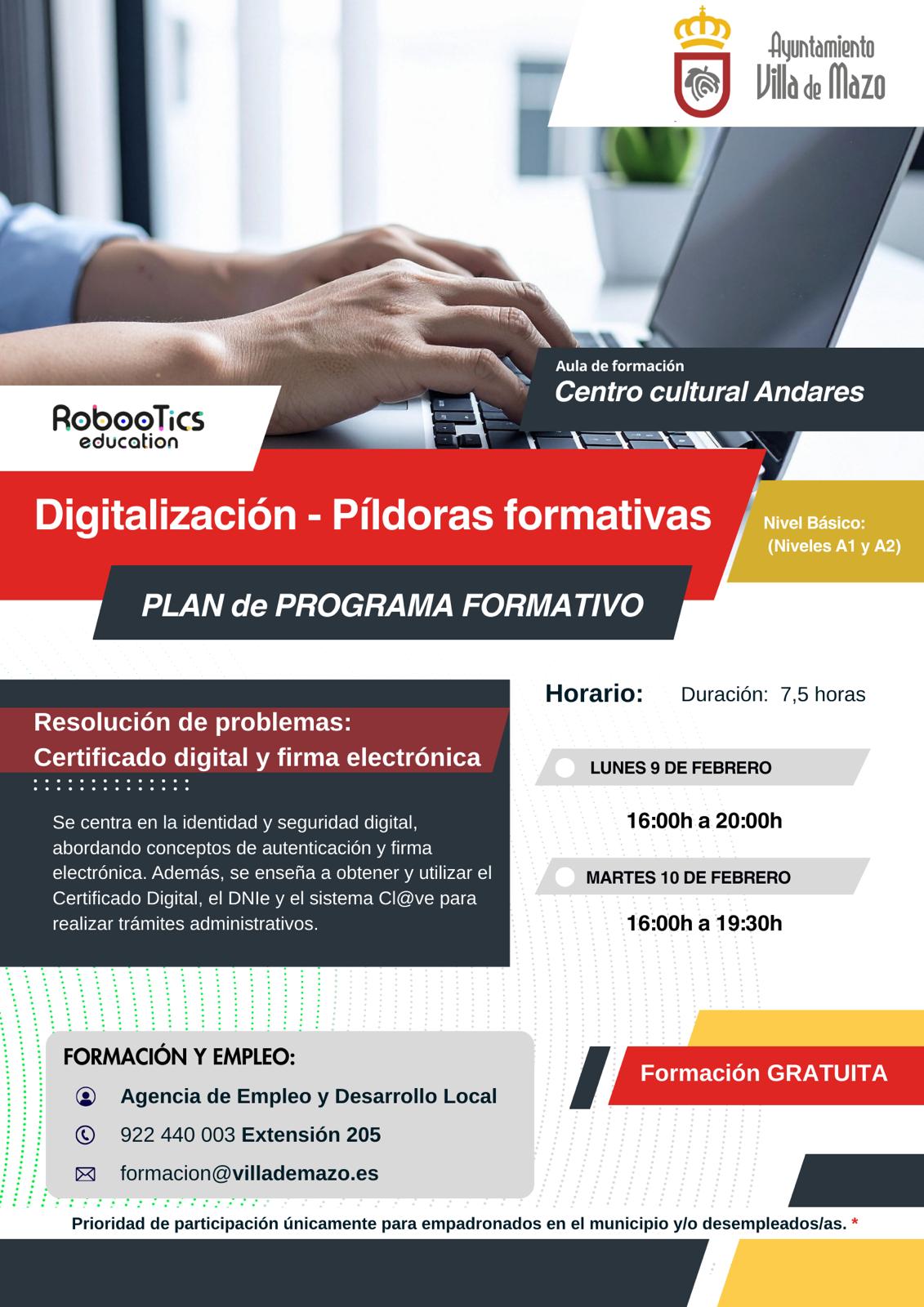 Ayuntamiento
Villa de Mazo

Aula de formación
Centro cultural Andares

RobooTics
education

Digitalización - Píldoras formativas

Nivel Básico:
(Niveles A1 y A2)

PLAN de PROGRAMA FORMATIVO

Resolución de problemas:
Certificado digital y firma electrónica

Se centra en la identidad y seguridad digital, abordando conceptos de autenticación y firma electrónica. Además, se enseña a obtener y utilizar el Certificado Digital, el DNIe y el sistema Cl@ve para realizar trámites administrativos.

Horario: Duración: 7,5 horas

LUNES 9 DE FEBRERO

16:00h a 20:00h

MARTES 10 DE FEBRERO

16:00h a 19:30h

FORMACIÓN Y EMPLEO:

Agencia de Empleo y Desarrollo Local

922 440 003 Extensión 205

formacion@villademazo.es

Formación GRATUITA

Prioridad de participación únicamente para empadronados en el municipio y/o desempleados/as. *